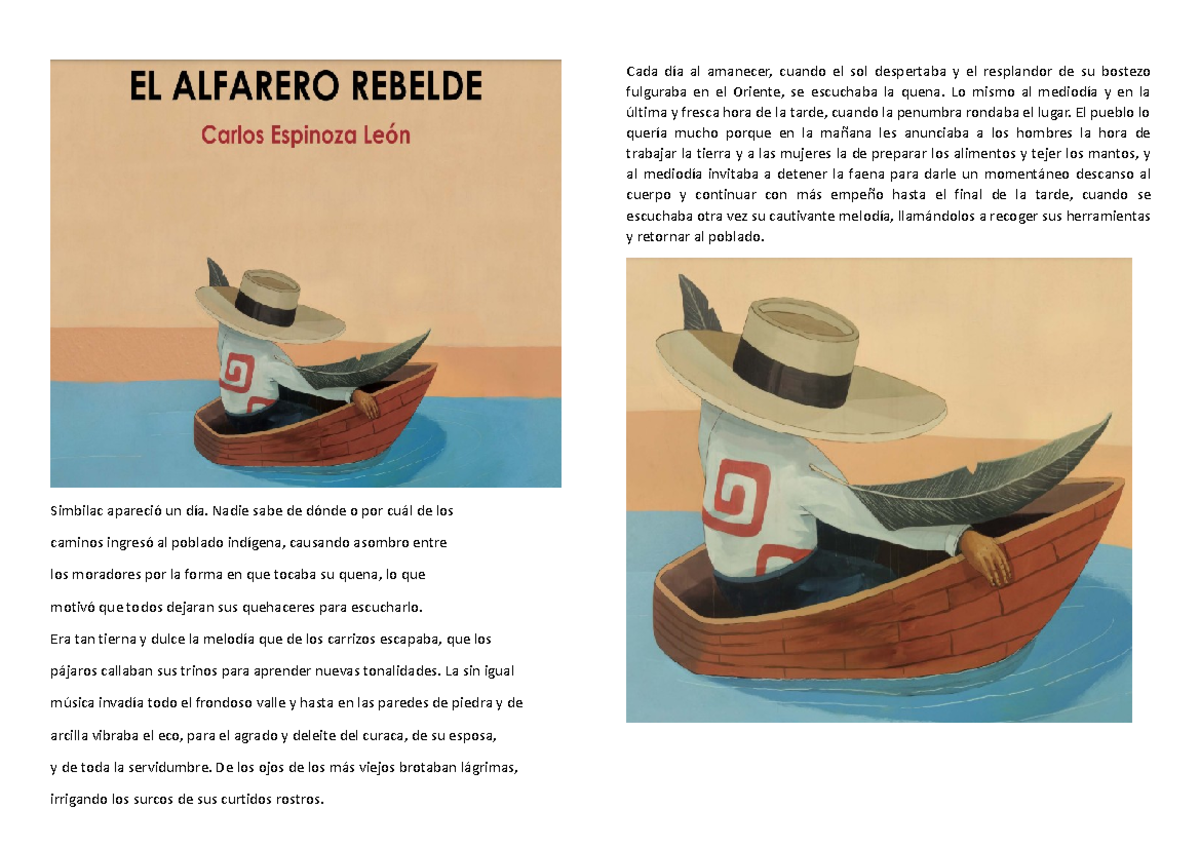 EL ALFARERO REBELDE

Carlos Espinoza León

Simbilac apareció un día. Nadie sabe de dónde o por cuál de los caminos ingresó al poblado indígena, causando asombro entre los moradores por la forma en que tocaba su quena, lo que motivó que todos dejaran sus quehaceres para escucharlo.
Era tan tierna y dulce la melodía que de los carrizos escapaba, que los pájaros callaban sus trinos para aprender nuevas tonalidades. La sin igual música invadía todo el frondoso valle y hasta en las paredes de piedra y de arcilla vibraba el eco, para el agrado y deleite del curaca, de su esposa, y de toda la servidumbre. De los ojos de los más viejos brotaban lágrimas, irrigando los surcos de sus curtidos rostros.

Cada día al amanecer, cuando el sol despertaba y el resplandor de su bostezo fulguraba en el Oriente, se escuchaba la quena. Lo mismo al mediodía y en la última y fresca hora de la tarde, cuando la penumbra rondaba el lugar. El pueblo lo quería mucho porque en la mañana les anunciaba a los hombres la hora de trabajar la tierra y a las mujeres la de preparar los alimentos y tejer los mantos, y al mediodía invitaba a detener la faena para darle un momentáneo descanso al cuerpo y continuar con más empeño hasta el final de la tarde, cuando se escuchaba otra vez su cautivante melodía, llamándolos a recoger sus herramientas y retornar al poblado.